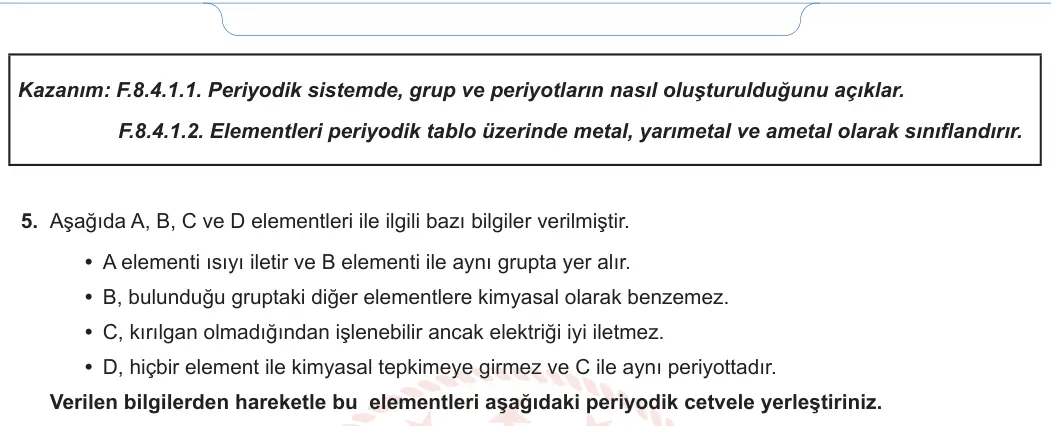 Kazanım: F.8.4.1.1. Periyodik sistemde, grup ve periyotların nasıl oluşturulduğunu açıklar.

F.8.4.1.2. Elementleri periyodik tablo üzerinde metal, yarımetal ve ametal olarak sınıflandırır.

5. Aşağıda A, B, C ve D elementleri ile ilgili bazı bilgiler verilmiştir.

• A elementi ısıyı iletir ve B elementi ile aynı grupta yer alır.
• B, bulunduğu gruptaki diğer elementlere kimyasal olarak benzemez.
• C, kırılgan olmadığından işlenebilir ancak elektriği iyi iletmez.
• D, hiçbir element ile kimyasal tepkimeye girmez ve C ile aynı periyottadır.

Verilen bilgilerden hareketle bu elementleri aşağıdaki periyodik cetvele yerleştiriniz.